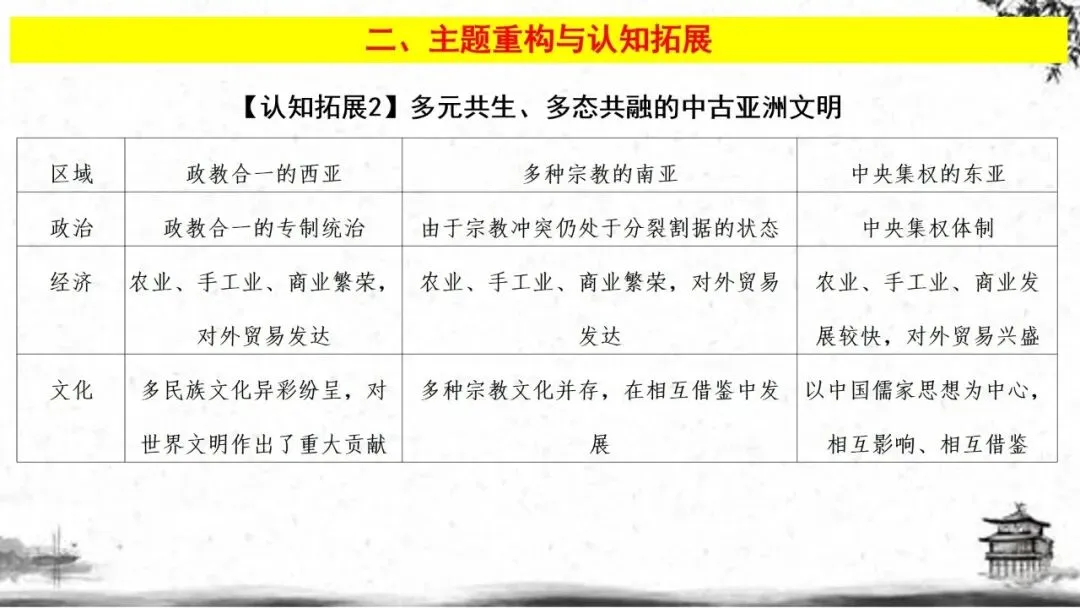 二、主题重构与认知拓展

【认知拓展2】多元共生、多态共融的中古亚洲文明

| 区域 | 政教合一的西亚 | 多种宗教的南亚 | 中央集权的东亚 |
|---|---|---|---|
| 政治 | 政教合一的专制统治 | 由于宗教冲突仍处于分裂割据的状态 | 中央集权体制 |
| 经济 | 农业、手工业、商业繁荣，对外贸易发达 | 农业、手工业、商业繁荣，对外贸易发达 | 农业、手工业、商业发展较快，对外贸易兴盛 |
| 文化 | 多民族文化异彩纷呈，对世界文明作出了重大贡献 | 多种宗教文化并存，在相互借鉴中发展 | 以中国儒家思想为中心，相互影响、相互借鉴 |